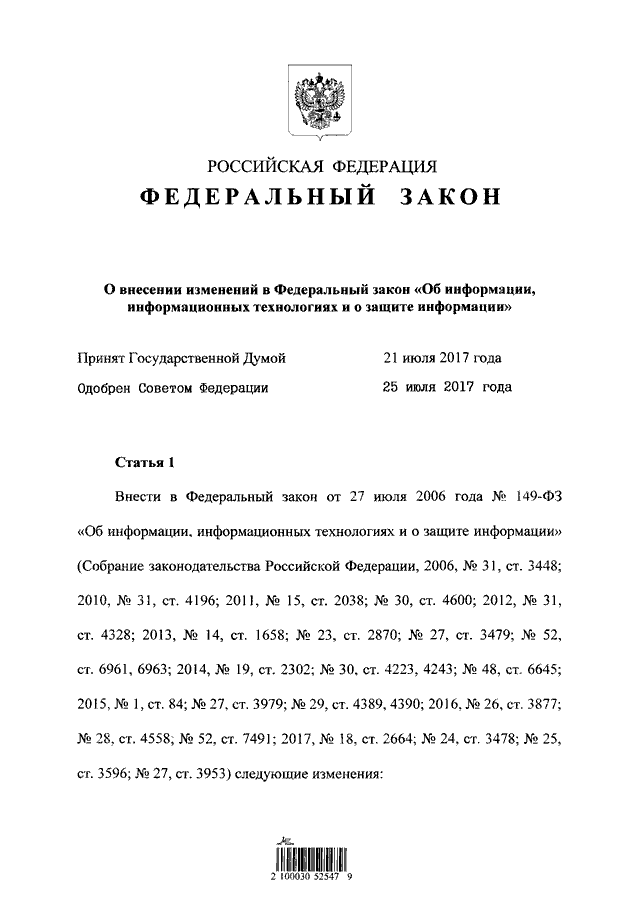 РОССИЙСКАЯ ФЕДЕРАЦИЯ
ФЕДЕРАЛЬНЫЙ ЗАКОН

О внесении изменений в Федеральный закон «Об информации, информационных технологиях и о защите информации»

Принят Государственной Думой 21 июля 2017 года
Одобрен Советом Федерации 25 июля 2017 года

Статья 1

Внести в Федеральный закон от 27 июля 2006 года № 149-ФЗ «Об информации, информационных технологиях и о защите информации» (Собрание законодательства Российской Федерации, 2006, № 31, ст. 3448; 2010, № 31, ст. 4196; 2011, № 15, ст. 2038; № 30, ст. 4600; 2012, № 31, ст. 4328; 2013, № 14, ст. 1658; № 23, ст. 2870; № 27, ст. 3479; № 52, ст. 6961, 6963; 2014, № 19, ст. 2302; № 30, ст. 4223, 4243; № 48, ст. 6645; 2015, № 1, ст. 84; № 27, ст. 3979; № 29, ст. 4389, 4390; 2016, № 26, ст. 3877; № 28, ст. 4558; № 52, ст. 7491; 2017, № 18, ст. 2664; № 24, ст. 3478; № 25, ст. 3596; № 27, ст. 3953) следующие изменения:

2 100030 52547 9